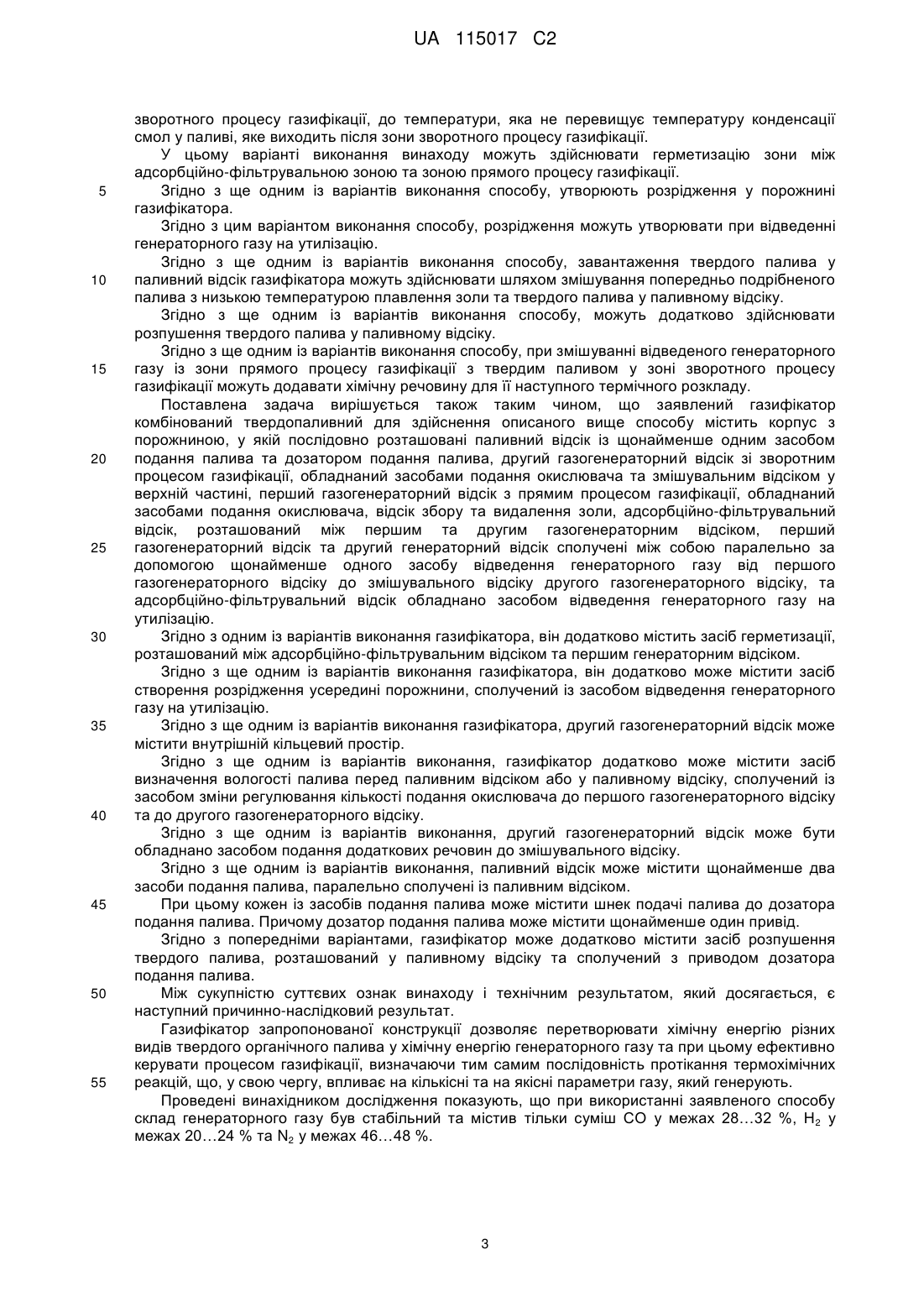 UA 115017 C2

зворотного процесу газифікації, до температури, яка не перевищує температуру конденсації смол у паливі, яке виходить після зони зворотного процесу газифікації.

У цьому варіанті виконання винаходу можуть здійснювати герметизацію зони між адсорбційно-фільтрувальною зоною та зоною прямого процесу газифікації.

5 Згідно з ще одним із варіантів виконання способу, утворюють розрідження у порожнині газифікатора.

Згідно з цим варіантом виконання способу, розрідження можуть утворювати при відведенні генераторного газу на утилізацію.

Згідно з ще одним із варіантів виконання способу, завантаження твердого палива у 10 паливний відсік газифікатора можуть здійснювати шляхом змішування попередньо подрібненого палива з низькою температурою плавлення золи та твердого палива у паливному відсіку.

Згідно з ще одним із варіантів виконання способу, можуть додатково здійснювати розпушення твердого палива у паливному відсіку.

Згідно з ще одним із варіантів виконання способу, при змішуванні відведеного генераторного 15 газу із зони прямого процесу газифікації з твердим паливом у зоні зворотного процесу газифікації можуть додавати хімічну речовину для її наступного термічного розкладу.

Поставлена задача вирішується також таким чином, що заявлений газифікатор комбінований твердопаливний для здійснення описаного вище способу містить корпус з порожниною, у якій послідовно розташовані паливний відсік із щонайменше одним засобом 20 подання палива та дозатором подання палива, другий газогенераторний відсік зі зворотним процесом газифікації, обладнаний засобами подання окислювача та змішувальним відсіком у верхній частині, перший газогенераторний відсік з прямим процесом газифікації, обладнаний засобами подання окислювача, відсік збору та видалення золи, адсорбційно-фільтрувальний відсік, розташований між першим та другим газогенераторним відсіком, перший 25 газогенераторний відсік та другий генераторний відсік сполучені між собою паралельно за допомогою щонайменше одного засобу відведення генераторного газу від першого газогенераторного відсіку до змішувального відсіку другого газогенераторного відсіку, та адсорбційно-фільтрувальний відсік обладнано засобом відведення генераторного газу на утилізацію.

30 Згідно з одним із варіантів виконання газифікатора, він додатково містить засіб герметизації, розташований між адсорбційно-фільтрувальним відсіком та першим генераторним відсіком.

Згідно з ще одним із варіантів виконання газифікатора, він додатково може містити засіб створення розрідження усередині порожнини, сполучений із засобом відведення генераторного газу на утилізацію.

35 Згідно з ще одним із варіантів виконання газифікатора, другий газогенераторний відсік може містити внутрішній кільцевий простір.

Згідно з ще одним із варіантів виконання, газифікатор додатково може містити засіб визначення вологості палива перед паливним відсіком або у паливному відсіку, сполучений із засобом зміни регулювання кількості подання окислювача до першого газогенераторного відсіку 40 та до другого газогенераторного відсіку.

Згідно з ще одним із варіантів виконання, другий газогенераторний відсік може бути обладнано засобом подання додаткових речовин до змішувального відсіку.

Згідно з ще одним із варіантів виконання, паливний відсік може містити щонайменше два засоби подання палива, паралельно сполучені із паливним відсіком.

45 При цьому кожен із засобів подання палива може містити шнек подачі палива до дозатора подання палива. Причому дозатор подання палива може містити щонайменше один привід.

Згідно з попередніми варіантами, газифікатор може додатково містити засіб розпушення твердого палива, розташований у паливному відсіку та сполучений з приводом дозатора подання палива.

50 Між сукупністю суттєвих ознак винаходу і технічним результатом, який досягається, є наступний причинно-наслідковий результат.

Газифікатор запропонованої конструкції дозволяє перетворювати хімічну енергію різних видів твердого органічного палива у хімічну енергію генераторного газу та при цьому ефективно керувати процесом газифікації, визначаючи тим самим послідовність протікання термохімічних 55 реакцій, що, у свою чергу, впливає на кількісні та на якісні параметри газу, який генерують.

Проведені винахідником дослідження показують, що при використанні заявленого способу склад генераторного газу був стабільний та містив тільки суміш CO у межах 28…32 %, $H_2$ у межах 20…24 % та $N_2$ у межах 46…48 %.

3